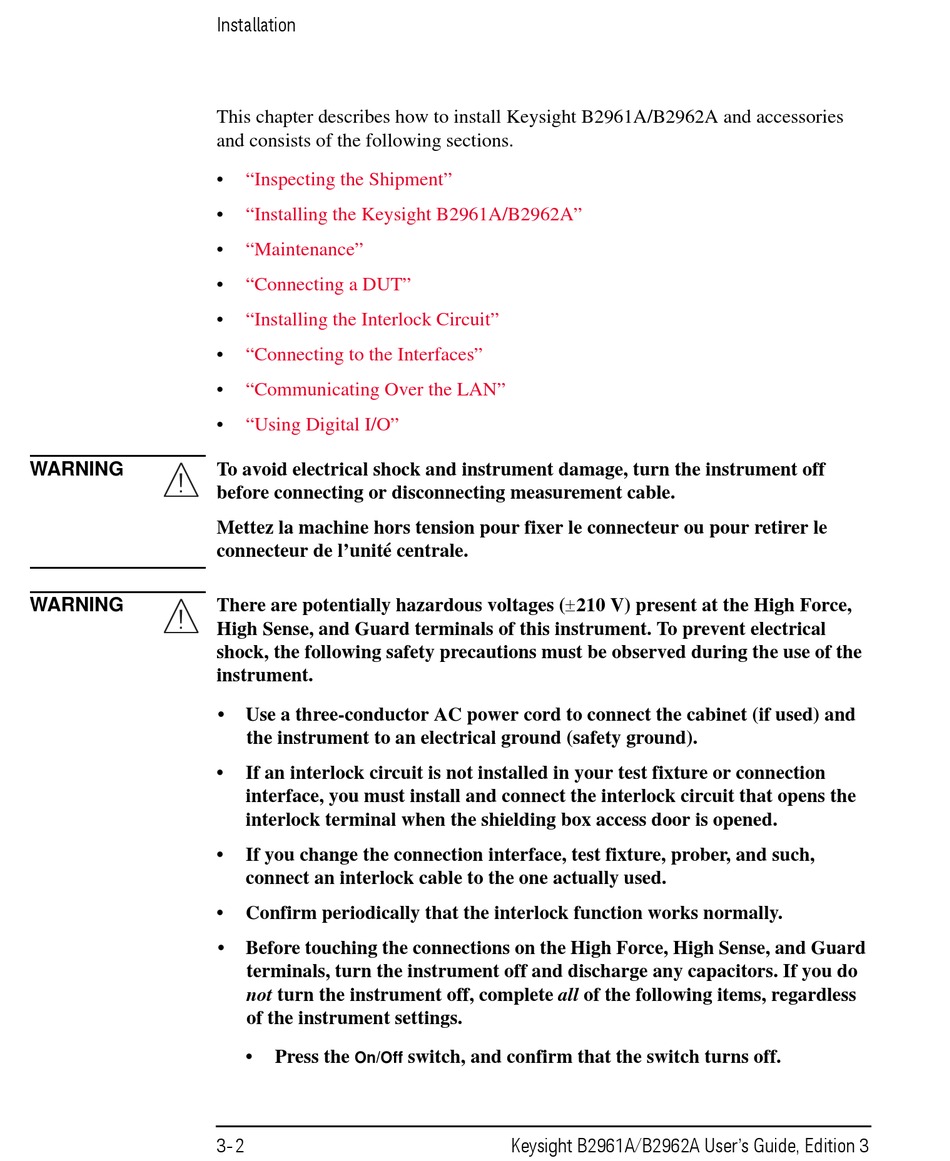 Installation

This chapter describes how to install Keysight B2961A/B2962A and accessories and consists of the following sections.

• “Inspecting the Shipment”
• “Installing the Keysight B2961A/B2962A”
• “Maintenance”
• “Connecting a DUT”
• “Installing the Interlock Circuit”
• “Connecting to the Interfaces”
• “Communicating Over the LAN”
• “Using Digital I/O”

WARNING

To avoid electrical shock and instrument damage, turn the instrument off before connecting or disconnecting measurement cable.

Mettez la machine hors tension pour fixer le connecteur ou pour retirer le connecteur de l’unité centrale.

WARNING

There are potentially hazardous voltages ($\pm$210 V) present at the High Force, High Sense, and Guard terminals of this instrument. To prevent electrical shock, the following safety precautions must be observed during the use of the instrument.

• Use a three-conductor AC power cord to connect the cabinet (if used) and the instrument to an electrical ground (safety ground).

• If an interlock circuit is not installed in your test fixture or connection interface, you must install and connect the interlock circuit that opens the interlock terminal when the shielding box access door is opened.

• If you change the connection interface, test fixture, prober, and such, connect an interlock cable to the one actually used.

• Confirm periodically that the interlock function works normally.

• Before touching the connections on the High Force, High Sense, and Guard terminals, turn the instrument off and discharge any capacitors. If you do not turn the instrument off, complete all of the following items, regardless of the instrument settings.

• Press the On/Off switch, and confirm that the switch turns off.

3-2 Keysight B2961A/B2962A User’s Guide, Edition 3